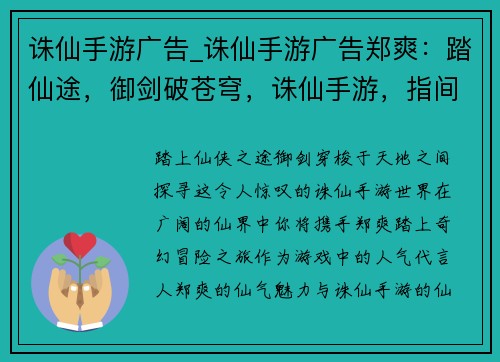 诛仙手游广告_诛仙手游广告郑爽：踏仙途，御剑破苍穹，诛仙手游，指间

踏上仙侠之途御剑穿梭于天地之间探寻这令人惊叹的诛仙手游世界在广阔的仙界中你将携手郑爽踏上奇幻冒险之旅作为游戏中的人气代言人郑爽的仙气魅力与诛仙手游的仙